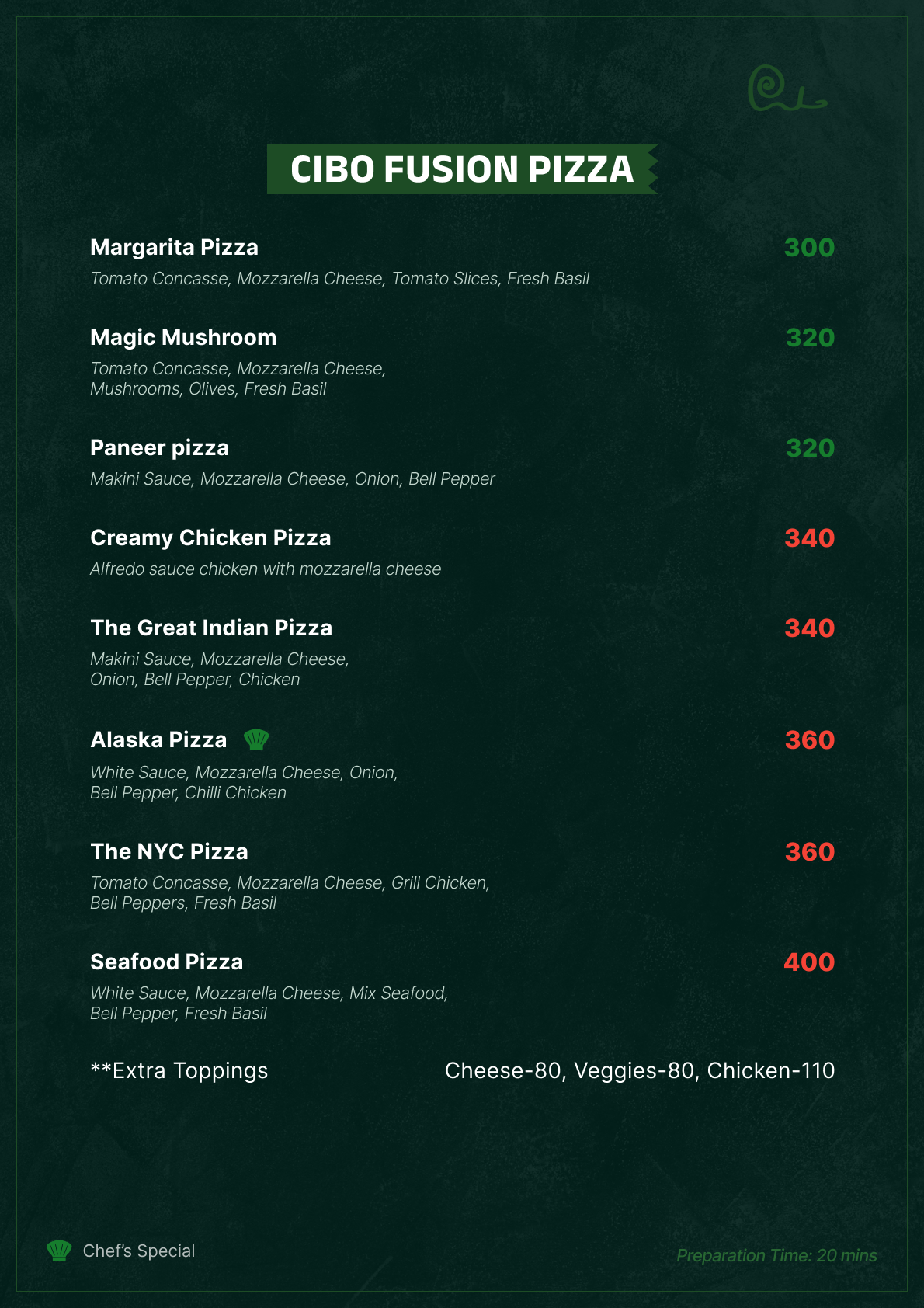 CIBO FUSION PIZZA

Margarita Pizza 300
Tomato Concasse, Mozzarella Cheese, Tomato Slices, Fresh Basil

Magic Mushroom 320
Tomato Concasse, Mozzarella Cheese, Mushrooms, Olives, Fresh Basil

Paneer pizza 320
Makini Sauce, Mozzarella Cheese, Onion, Bell Pepper

Creamy Chicken Pizza 340
Alfredo sauce chicken with mozzarella cheese

The Great Indian Pizza 340
Makini Sauce, Mozzarella Cheese, Onion, Bell Pepper, Chicken

Alaska Pizza 360
White Sauce, Mozzarella Cheese, Onion, Bell Pepper, Chilli Chicken

The NYC Pizza 360
Tomato Concasse, Mozzarella Cheese, Grill Chicken, Bell Peppers, Fresh Basil

Seafood Pizza 400
White Sauce, Mozzarella Cheese, Mix Seafood, Bell Pepper, Fresh Basil

**Extra Toppings Cheese-80, Veggies-80, Chicken-110

Chef's Special

Preparation Time: 20 mins